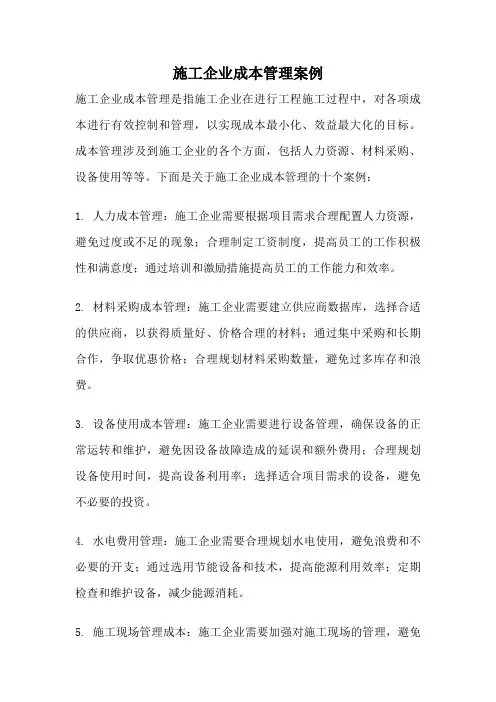 施工企业成本管理案例

施工企业成本管理是指施工企业在进行工程施工过程中，对各项成本进行有效控制和管理，以实现成本最小化、效益最大化的目标。成本管理涉及到施工企业的各个方面，包括人力资源、材料采购、设备使用等等。下面是关于施工企业成本管理的十个案例：

1. 人力成本管理：施工企业需要根据项目需求合理配置人力资源，避免过度或不足的现象；合理制定工资制度，提高员工的工作积极性和满意度；通过培训和激励措施提高员工的工作能力和效率。

2. 材料采购成本管理：施工企业需要建立供应商数据库，选择合适的供应商，以获得质量好、价格合理的材料；通过集中采购和长期合作，争取优惠价格；合理规划材料采购数量，避免过多库存和浪费。

3. 设备使用成本管理：施工企业需要进行设备管理，确保设备的正常运转和维护，避免因设备故障造成的延误和额外费用；合理规划设备使用时间，提高设备利用率；选择适合项目需求的设备，避免不必要的投资。

4. 水电费用管理：施工企业需要合理规划水电使用，避免浪费和不必要的开支；通过选用节能设备和技术，提高能源利用效率；定期检查和维护设备，减少能源消耗。

5. 施工现场管理成本：施工企业需要加强对施工现场的管理，避免